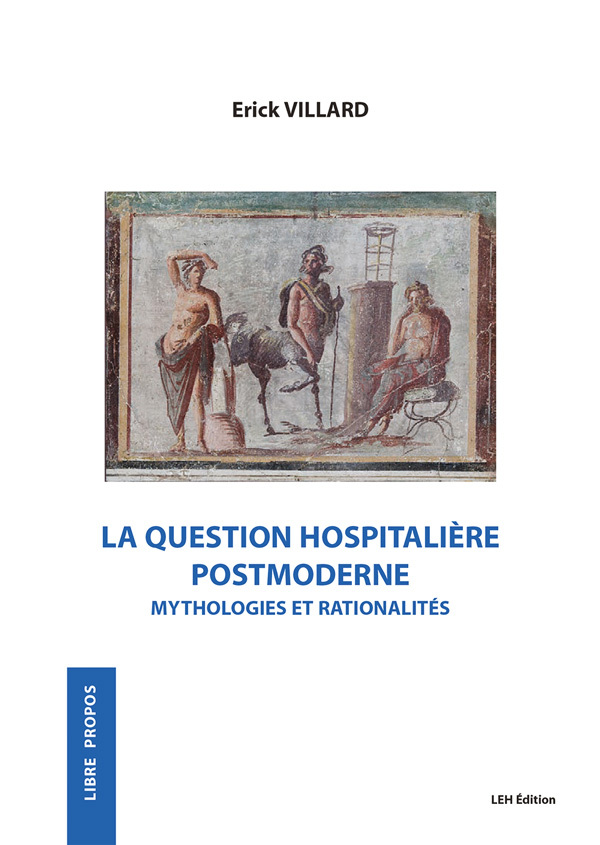 Erick VILLARD

LA QUESTION HOSPITALIÈRE POSTMODERNE
MYTHOLOGIES ET RATIONALITÉS

LIBRE PROPOS

LEH Édition